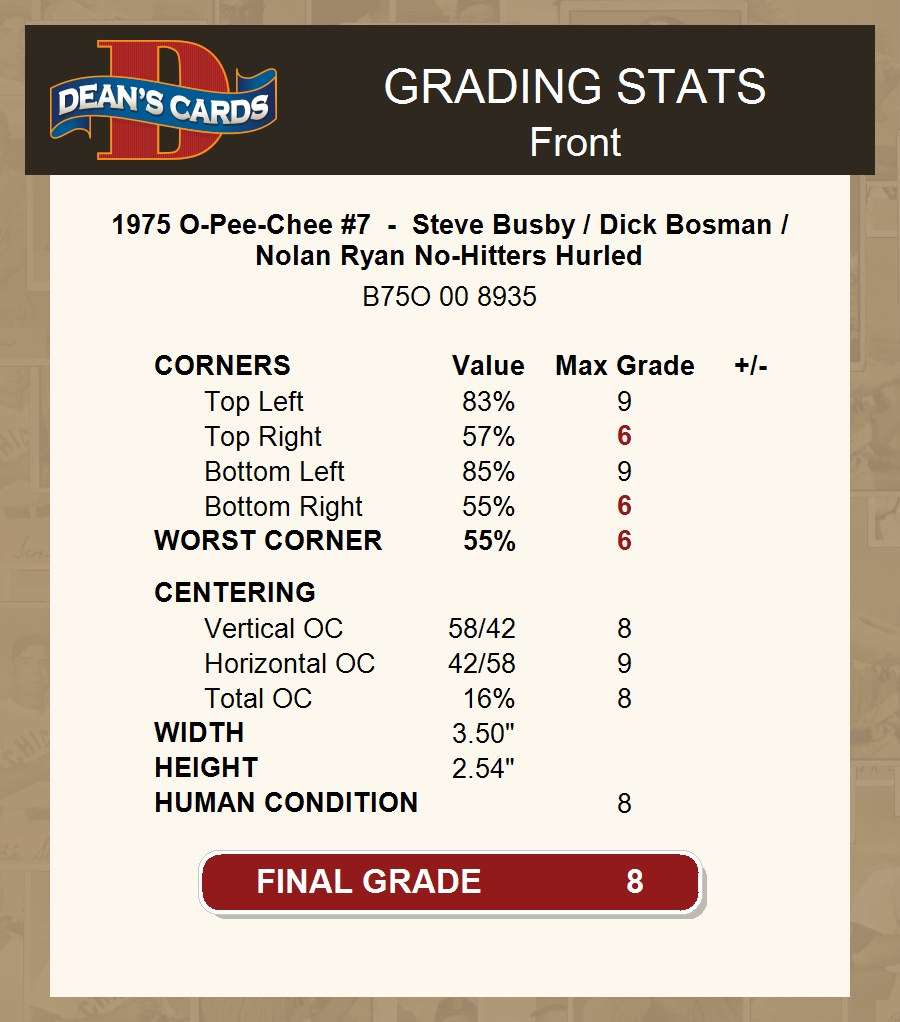 DEAN'S CARDS

GRADING STATS
Front

1975 O-Pee-Chee #7 - Steve Busby / Dick Bosman / Nolan Ryan No-Hitters Hurled

B75O 00 8935

| CORNERS | Value | Max Grade | +/- |
|---|---|---|---|
| Top Left | 83% | 9 | |
| Top Right | 57% | 6 | |
| Bottom Left | 85% | 9 | |
| Bottom Right | 55% | 6 | |
| WORST CORNER | 55% | 6 | |
| CENTERING | | | |
| Vertical OC | 58/42 | 8 | |
| Horizontal OC | 42/58 | 9 | |
| Total OC | 16% | 8 | |
| WIDTH | 3.50" | | |
| HEIGHT | 2.54" | | |
| HUMAN CONDITION | | 8 | |

FINAL GRADE 8